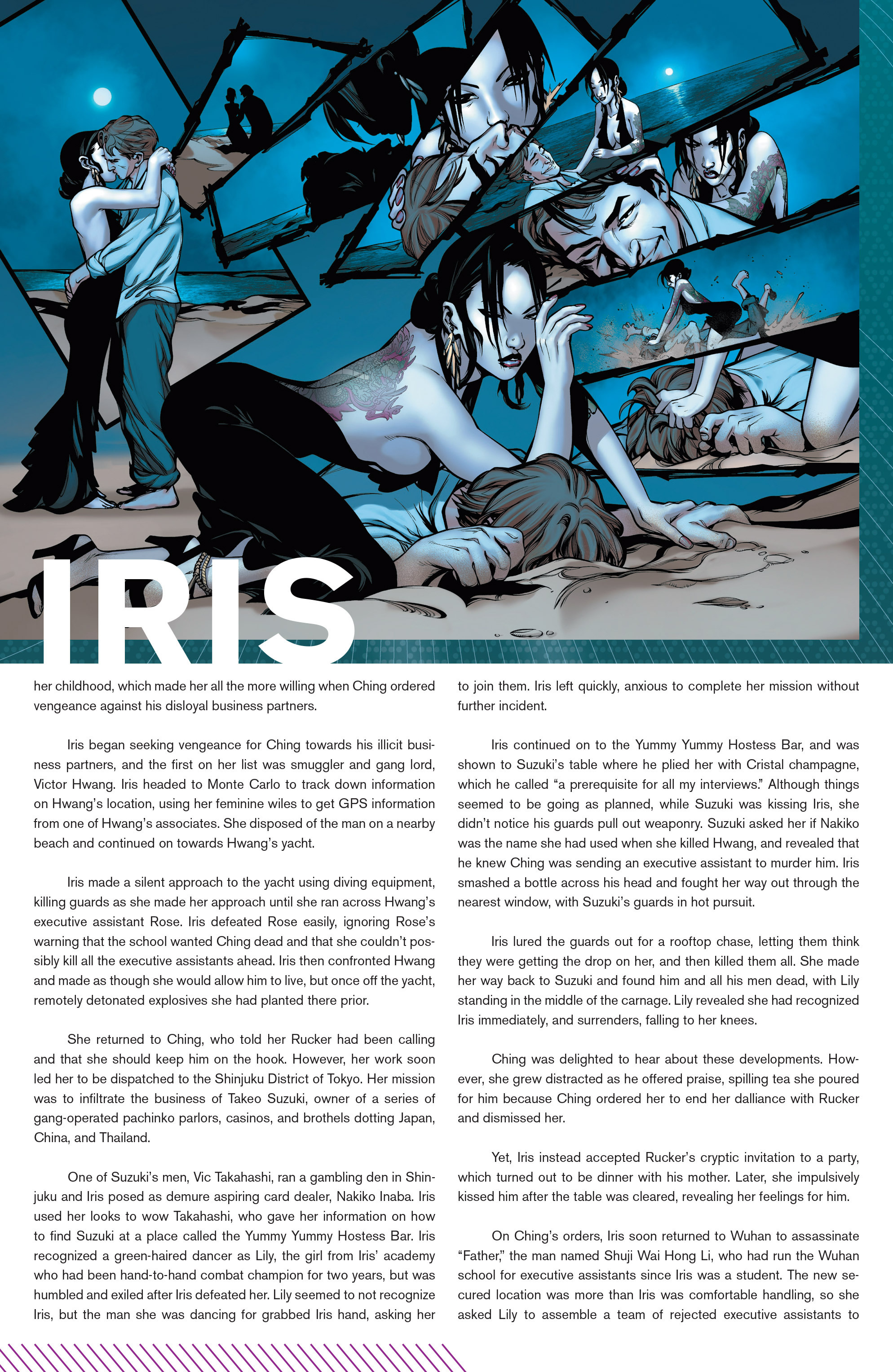 IRIS

her childhood, which made her all the more willing when Ching ordered vengeance against his disloyal business partners.

Iris began seeking vengeance for Ching towards his illicit business partners, and the first on her list was smuggler and gang lord, Victor Hwang. Iris headed to Monte Carlo to track down information on Hwang's location, using her feminine wiles to get GPS information from one of Hwang's associates. She disposed of the man on a nearby beach and continued on towards Hwang's yacht.

Iris made a silent approach to the yacht using diving equipment, killing guards as she made her approach until she ran across Hwang's executive assistant Rose. Iris defeated Rose easily, ignoring Rose's warning that the school wanted Ching dead and that she couldn't possibly kill all the executive assistants ahead. Iris then confronted Hwang and made as though she would allow him to live, but once off the yacht, remotely detonated explosives she had planted there prior.

She returned to Ching, who told her Rucker had been calling and that she should keep him on the hook. However, her work soon led her to be dispatched to the Shinjuku District of Tokyo. Her mission was to infiltrate the business of Takeo Suzuki, owner of a series of gang-operated pachinko parlors, casinos, and brothels dotting Japan, China, and Thailand.

One of Suzuki's men, Vic Takahashi, ran a gambling den in Shinjuku and Iris posed as demure aspiring card dealer, Nakiko Inaba. Iris used her looks to wow Takahashi, who gave her information on how to find Suzuki at a place called the Yummy Yummy Hostess Bar. Iris recognized a green-haired dancer as Lily, the girl from Iris' academy who had been hand-to-hand combat champion for two years, but was humbled and exiled after Iris defeated her. Lily seemed to not recognize Iris, but the man she was dancing for grabbed Iris hand, asking her to join them. Iris left quickly, anxious to complete her mission without further incident.

Iris continued on to the Yummy Yummy Hostess Bar, and was shown to Suzuki's table where he plied her with Cristal champagne, which he called "a prerequisite for all my interviews." Although things seemed to be going as planned, while Suzuki was kissing Iris, she didn't notice his guards pull out weaponry. Suzuki asked her if Nakiko was the name she had used when she killed Hwang, and revealed that he knew Ching was sending an executive assistant to murder him. Iris smashed a bottle across his head and fought her way out through the nearest window, with Suzuki's guards in hot pursuit.

Iris lured the guards out for a rooftop chase, letting them think they were getting the drop on her, and then killed them all. She made her way back to Suzuki and found him and all his men dead, with Lily standing in the middle of the carnage. Lily revealed she had recognized Iris immediately, and surrenders, falling to her knees.

Ching was delighted to hear about these developments. However, she grew distracted as he offered praise, spilling tea she poured for him because Ching ordered her to end her dalliance with Rucker and dismissed her.

Yet, Iris instead accepted Rucker's cryptic invitation to a party, which turned out to be dinner with his mother. Later, she impulsively kissed him after the table was cleared, revealing her feelings for him.

On Ching's orders, Iris soon returned to Wuhan to assassinate "Father," the man named Shuji Wai Hong Li, who had run the Wuhan school for executive assistants since Iris was a student. The new secured location was more than Iris was comfortable handling, so she asked Lily to assemble a team of rejected executive assistants to